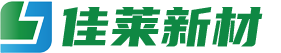 佳莱新材